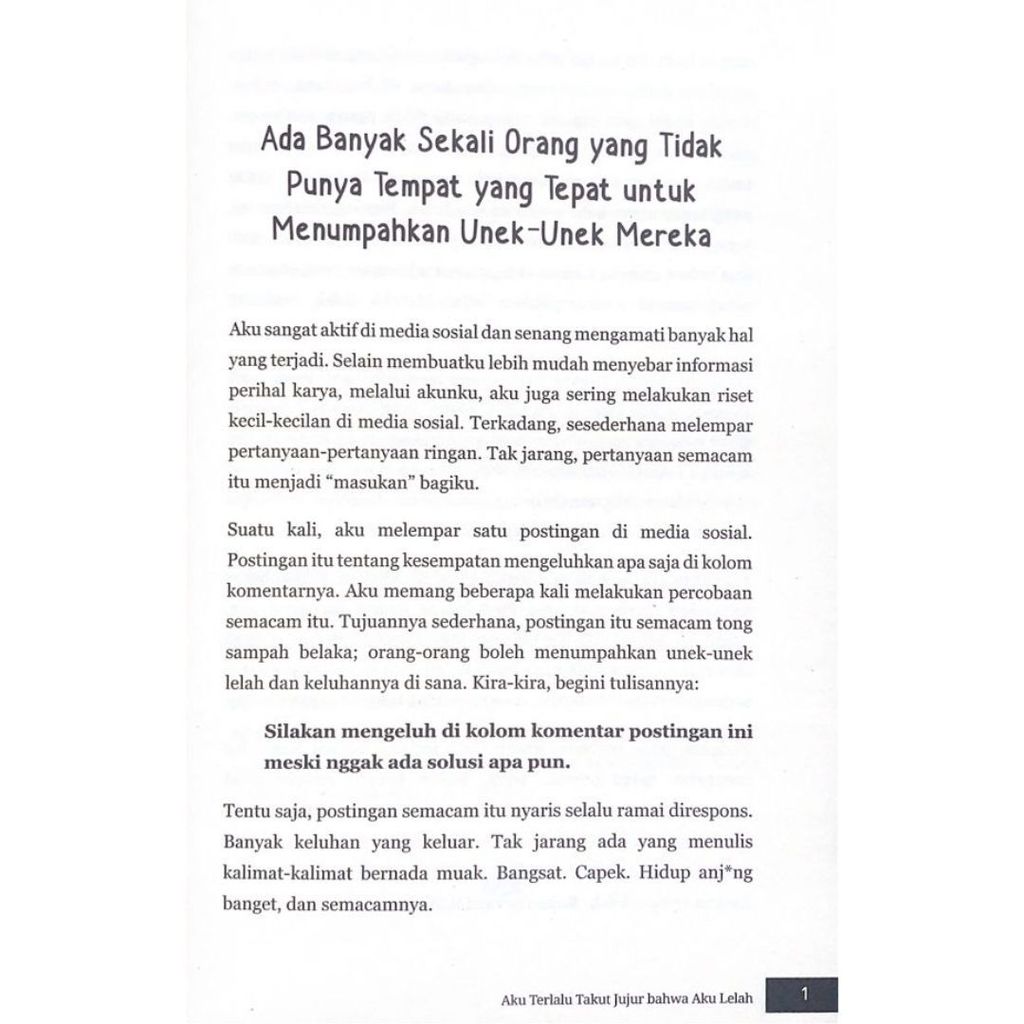 Ada Banyak Sekali Orang yang Tidak Punya Tempat yang Tepat untuk Menumpahkan Unek-Unek Mereka

Aku sangat aktif di media sosial dan senang mengamati banyak hal yang terjadi. Selain membuatku lebih mudah menyebar informasi perihal karya, melalui akunku, aku juga sering melakukan riset kecil-kecilan di media sosial. Terkadang, sesederhana melempar pertanyaan-pertanyaan ringan. Tak jarang, pertanyaan semacam itu menjadi "masukan" bagiku.

Suatu kali, aku melempar satu postingan di media sosial. Postingan itu tentang kesempatan mengeluhkan apa saja di kolom komentarnya. Aku memang beberapa kali melakukan percobaan semacam itu. Tujuannya sederhana, postingan itu semacam tong sampah belaka; orang-orang boleh menumpahkan unek-unek lelah dan keluhannya di sana. Kira-kira, begini tulisannya:

Silakan mengeluh di kolom komentar postingan ini meski nggak ada solusi apa pun.

Tentu saja, postingan semacam itu nyaris selalu ramai direspons. Banyak keluhan yang keluar. Tak jarang ada yang menulis kalimat-kalimat bernada muak. Bangsat. Capek. Hidup anj*ng banget, dan semacamnya.

Aku Terlalu Takut Jujur bahwa Aku Lelah 1